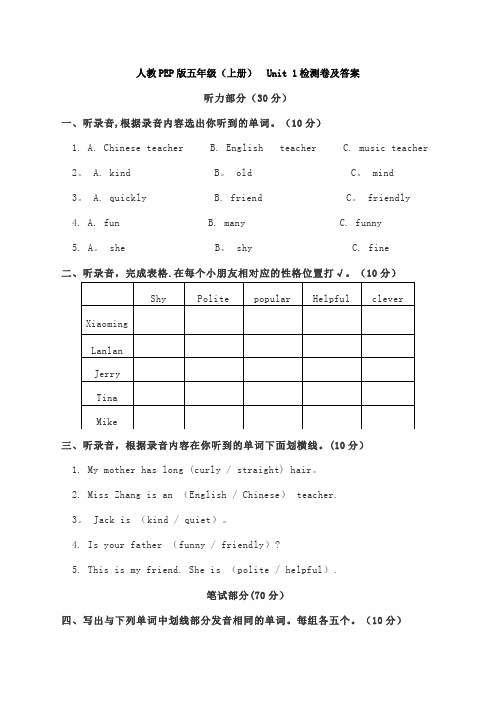 人教PEP版五年级（上册） Unit 1检测卷及答案

听力部分（30分）

一、听录音,根据录音内容选出你听到的单词。（10分）

1. A. Chinese teacher B. English teacher C. music teacher

2。 A. kind B。 old C。 mind

3。 A. quickly B. friend C。 friendly

4. A. fun B. many C. funny

5. A。 she B。 shy C. fine

二、听录音，完成表格.在每个小朋友相对应的性格位置打√。（10分）

| | Shy | Polite | popular | Helpful | clever |
|---|---|---|---|---|---|
| Xiaoming | | | | | |
| Lanlan | | | | | |
| Jerry | | | | | |
| Tina | | | | | |
| Mike | | | | | |

三、听录音，根据录音内容在你听到的单词下面划横线。(10分)

1. My mother has long (curly / straight) hair。

2. Miss Zhang is an (English / Chinese) teacher.

3。 Jack is (kind / quiet)。

4. Is your father (funny / friendly)?

5. This is my friend. She is (polite / helpful).

笔试部分(70分)

四、写出与下列单词中划线部分发音相同的单词。每组各五个。（10分）